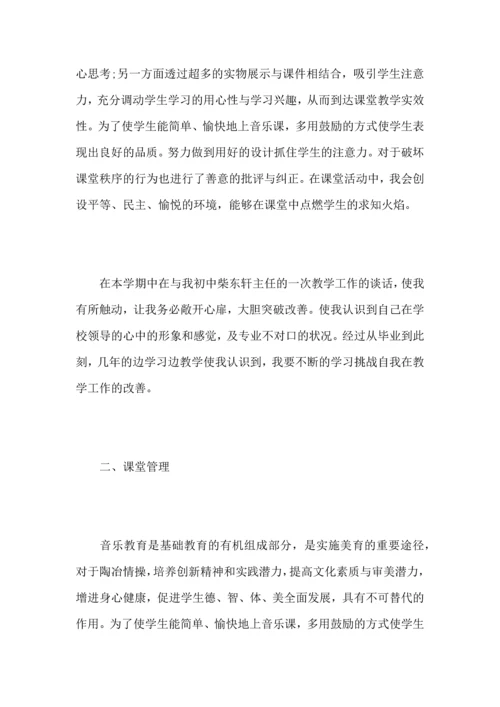 心思考;另一方面透过超多的实物展示与课件相结合，吸引学生注意力，充分调动学生学习的用心性与学习兴趣，从而到达课堂教学实效性。为了使学生能简单、愉快地上音乐课，多用鼓励的方式使学生表现出良好的品质。努力做到用好的设计抓住学生的注意力。对于破坏课堂秩序的行为也进行了善意的批评与纠正。在课堂活动中，我会创设平等、民主、愉悦的环境，能够在课堂中点燃学生的求知火焰。

在本学期中在与我初中柴东轩主任的一次教学工作的谈话，使我有所触动，让我务必敞开心扉，大胆突破改善。使我认识到自己在学校领导的心中的形象和感觉，及专业不对口的状况。经过从毕业到此刻，几年的边学习边教学使我认识到，我要不断的学习挑战自我在教学工作的改善。

二、课堂管理

音乐教育是基础教育的有机组成部分，是实施美育的重要途径，对于陶冶情操，培养创新精神和实践潜力，提高文化素质与审美潜力，增进身心健康，促进学生德、智、体、美全面发展，具有不可替代的作用。为了使学生能简单、愉快地上音乐课，多用鼓励的方式使学生